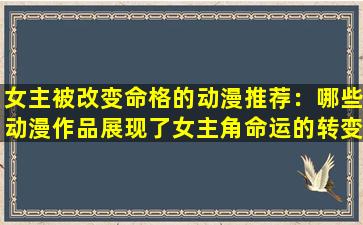 女主被改变命格的动漫推荐：哪些动漫作品展现了女主角命运的转变